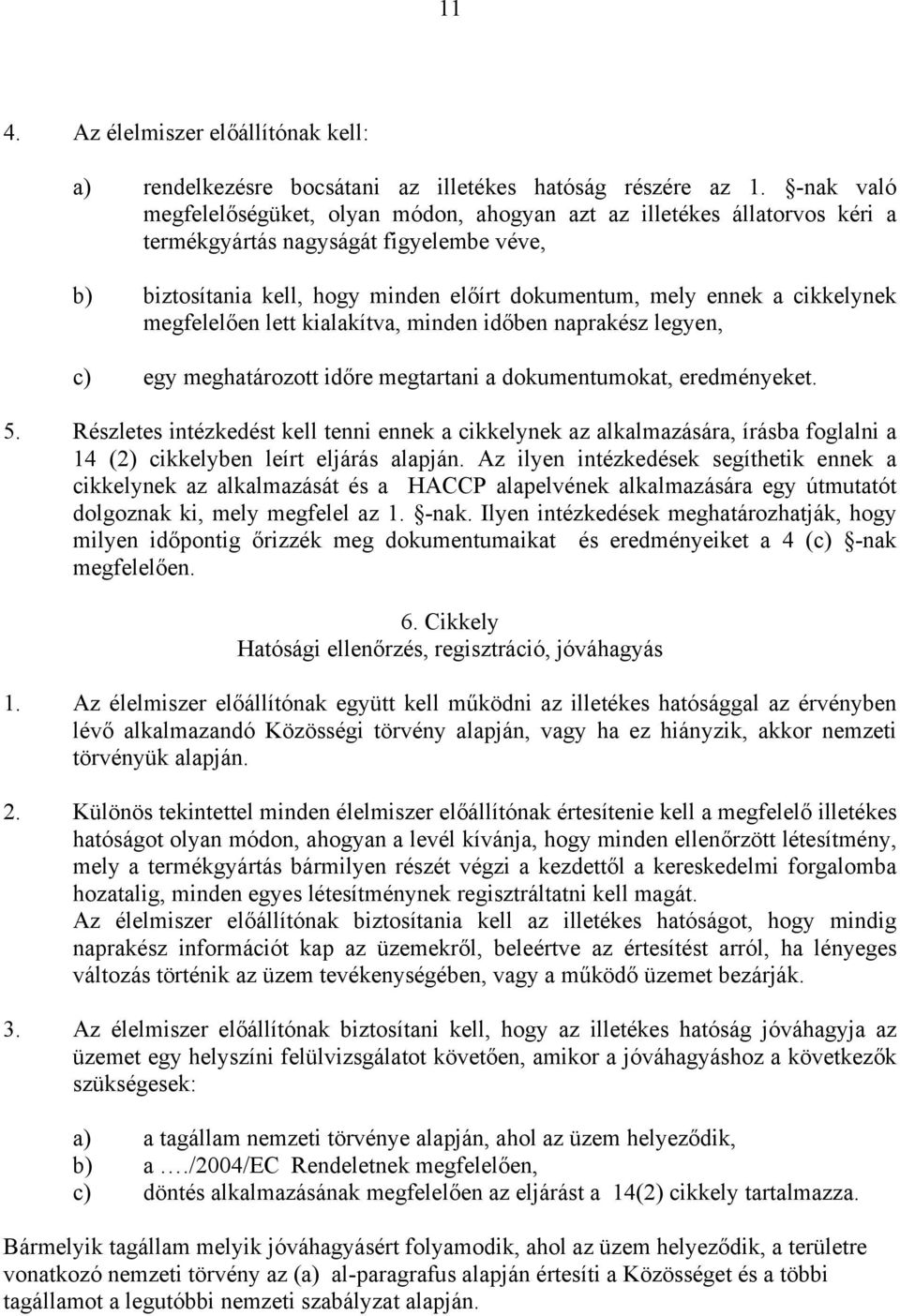 11

4. Az élelmiszer előállítónak kell:

a) rendelkezésre bocsátani az illetékes hatóság részére az 1. §-nak való megfelelőségüket, olyan módon, ahogyan azt az illetékes állatorvos kéri a termékgyártás nagyságát figyelembe véve,

b) biztosítania kell, hogy minden előírt dokumentum, mely ennek a cikkelynek megfelelően lett kialakítva, minden időben naprakész legyen,

c) egy meghatározott időre megtartani a dokumentumokat, eredményeket.

5. Részletes intézkedést kell tenni ennek a cikkelynek az alkalmazására, írásba foglalni a 14 (2) cikkelyben leírt eljárás alapján. Az ilyen intézkedések segíthetik ennek a cikkelynek az alkalmazását és a HACCP alapelvének alkalmazására egy útmutatót dolgoznak ki, mely megfelel az 1. §-nak. Ilyen intézkedések meghatározhatják, hogy milyen időpontig őrizzék meg dokumentumaikat és eredményeiket a 4 (c) §-nak megfelelően.

6. Cikkely
Hatósági ellenőrzés, regisztráció, jóváhagyás

1. Az élelmiszer előállítónak együtt kell működni az illetékes hatósággal az érvényben lévő alkalmazandó Közösségi törvény alapján, vagy ha ez hiányzik, akkor nemzeti törvényük alapján.

2. Különös tekintettel minden élelmiszer előállítónak értesítenie kell a megfelelő illetékes hatóságot olyan módon, ahogyan a levél kívánja, hogy minden ellenőrzött létesítmény, mely a termékgyártás bármilyen részét végzi a kezdettől a kereskedelmi forgalomba hozatalig, minden egyes létesítménynek regisztráltatni kell magát.
Az élelmiszer előállítónak biztosítania kell az illetékes hatóságot, hogy mindig naprakész információt kap az üzemekről, beleértve az értesítést arról, ha lényeges változás történik az üzem tevékenységében, vagy a működő üzemet bezárják.

3. Az élelmiszer előállítónak biztosítani kell, hogy az illetékes hatóság jóváhagyja az üzemet egy helyszíni felülvizsgálatot követően, amikor a jóváhagyáshoz a következők szükségesek:

a) a tagállam nemzeti törvénye alapján, ahol az üzem helyeződik,
b) a …./2004/EC Rendeletnek megfelelően,
c) döntés alkalmazásának megfelelően az eljárást a 14(2) cikkely tartalmazza.

Bármelyik tagállam melyik jóváhagyásért folyamodik, ahol az üzem helyeződik, a területre vonatkozó nemzeti törvény az (a) al-paragrafus alapján értesíti a Közösséget és a többi tagállamot a legutóbbi nemzeti szabályzat alapján.